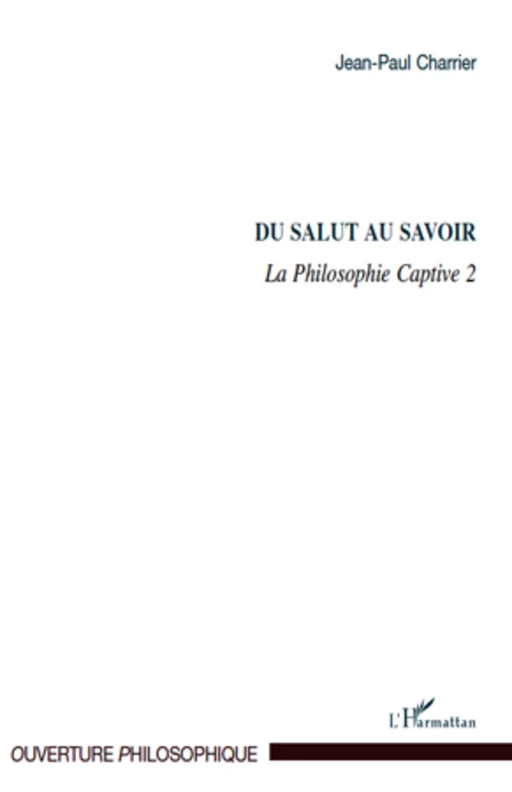 Jean-Paul Charrier

DU SALUT AU SAVOIR

La Philosophie Captive 2

L'Harmattan

OUVERTURE PHILOSOPHIQUE